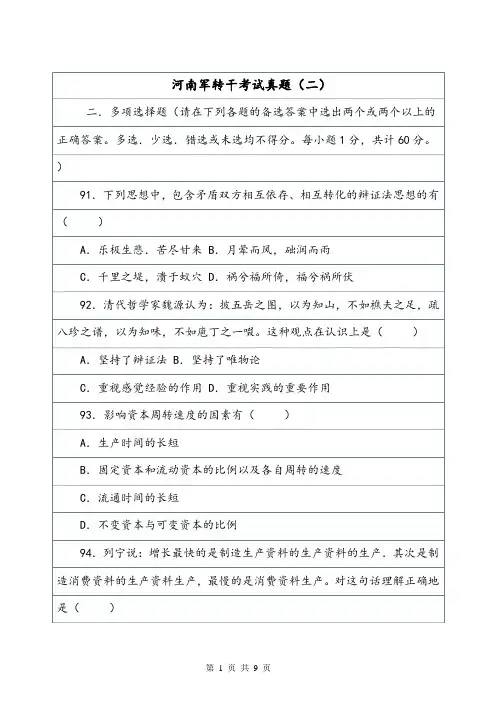 河南军转干考试真题（二）

二．多项选择题（请在下列各题的备选答案中选出两个或两个以上的正确答案。多选．少选．错选或未选均不得分。每小题1分，共计60分。）

91．下列思想中，包含矛盾双方相互依存、相互转化的辩证法思想的有（　　）

A．乐极生悲．苦尽甘来 B．月晕而风，础润而雨

C．千里之堤，溃于蚁穴 D．祸兮福所倚，福兮祸所伏

92．清代哲学家魏源认为：披五岳之图，以为知山，不如樵夫之足，疏八珍之谱，以为知味，不如庖丁之一啜。这种观点在认识上是（　　）

A．坚持了辩证法 B．坚持了唯物论

C．重视感觉经验的作用 D．重视实践的重要作用

93．影响资本周转速度的因素有（　　）

A．生产时间的长短

B．固定资本和流动资本的比例以及各自周转的速度

C．流通时间的长短

D．不变资本与可变资本的比例

94．列宁说：增长最快的是制造生产资料的生产资料的生产．其次是制造消费资料的生产资料生产，最慢的是消费资料生产。对这句话理解正确地是（　　）

第 1 页 共 9 页